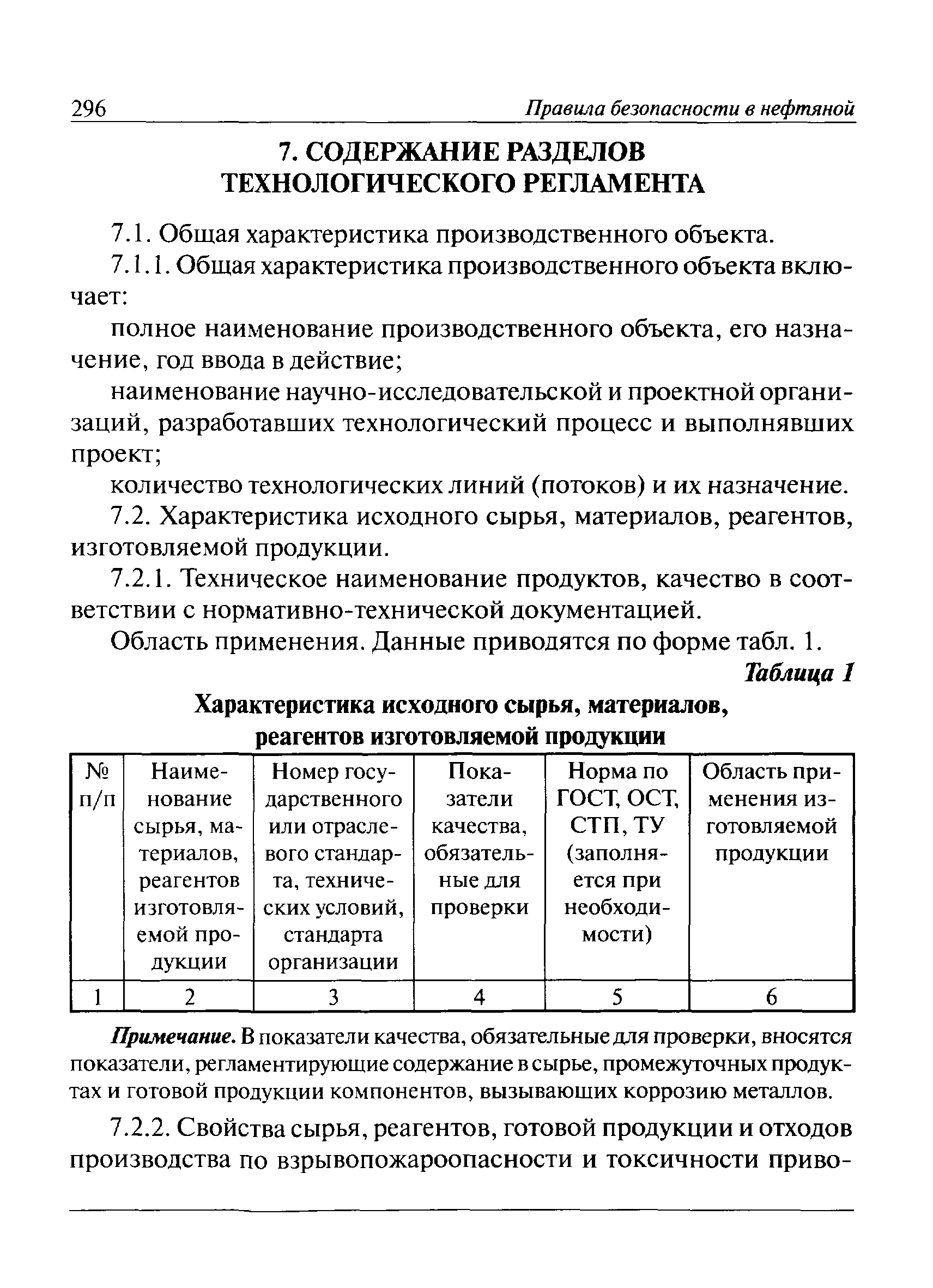 296 Правила безопасности в нефтяной

7. СОДЕРЖАНИЕ РАЗДЕЛОВ ТЕХНОЛОГИЧЕСКОГО РЕГЛАМЕНТА

7.1. Общая характеристика производственного объекта.

7.1.1. Общая характеристика производственного объекта включает:

полное наименование производственного объекта, его назначение, год ввода в действие;

наименование научно-исследовательской и проектной организаций, разработавших технологический процесс и выполнявших проект;

количество технологических линий (потоков) и их назначение.

7.2. Характеристика исходного сырья, материалов, реагентов, изготовляемой продукции.

7.2.1. Техническое наименование продуктов, качество в соответствии с нормативно-технической документацией.

Область применения. Данные приводятся по форме табл. 1.

Таблица 1

Характеристика исходного сырья, материалов, реагентов изготовляемой продукции

| № п/п | Наименование сырья, материалов, реагентов изготовляемой продукции | Номер государственного или отраслевого стандарта, технических условий, стандарта организации | Показатели качества, обязательные для проверки | Норма по ГОСТ, ОСТ, СТП, ТУ (заполняется при необходимости) | Область применения изготовляемой продукции |
|---|---|---|---|---|---|
| 1 | 2 | 3 | 4 | 5 | 6 |

Примечание. В показатели качества, обязательные для проверки, вносятся показатели, регламентирующие содержание в сырье, промежуточных продуктах и готовой продукции компонентов, вызывающих коррозию металлов.

7.2.2. Свойства сырья, реагентов, готовой продукции и отходов производства по взрывопожароопасности и токсичности приво-